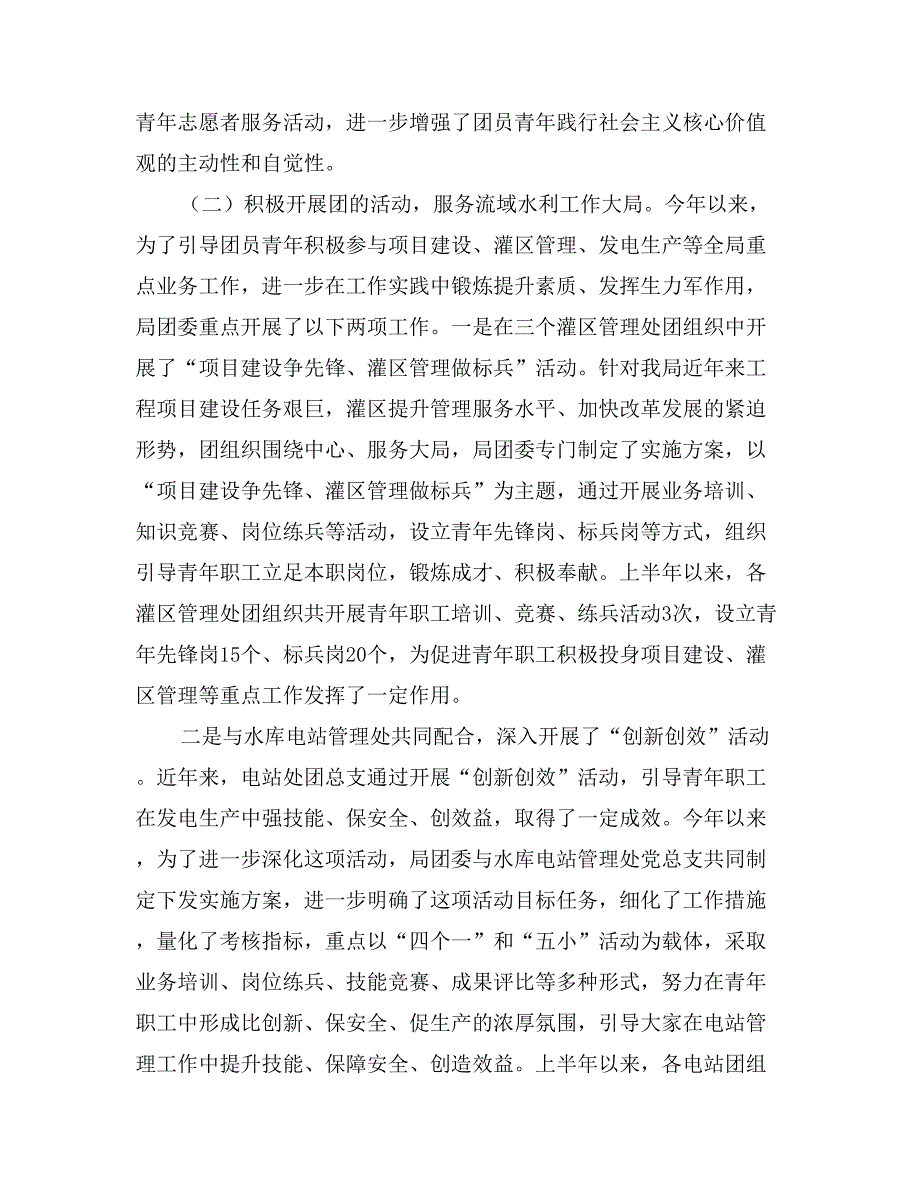 青年志愿者服务活动，进一步增强了团员青年践行社会主义核心价值观的主动性和自觉性。

（二）积极开展团的活动，服务流域水利工作大局。今年以来，为了引导团员青年积极参与项目建设、灌区管理、发电生产等全局重点业务工作，进一步在工作实践中锻炼提升素质、发挥生力军作用，局团委重点开展了以下两项工作。一是在三个灌区管理处团组织中开展了“项目建设争先锋、灌区管理做标兵”活动。针对我局近年来工程项目建设任务艰巨，灌区提升管理服务水平、加快改革发展的紧迫形势，团组织围绕中心、服务大局，局团委专门制定了实施方案，以“项目建设争先锋、灌区管理做标兵”为主题，通过开展业务培训、知识竞赛、岗位练兵等活动，设立青年先锋岗、标兵岗等方式，组织引导青年职工立足本职岗位，锻炼成才、积极奉献。上半年以来，各灌区管理处团组织共开展青年职工培训、竞赛、练兵活动3次，设立青年先锋岗15个、标兵岗20个，为促进青年职工积极投身项目建设、灌区管理等重点工作发挥了一定作用。

二是与水库电站管理处共同配合，深入开展了“创新创效”活动。近年来，电站处团总支通过开展“创新创效”活动，引导青年职工在发电生产中强技能、保安全、创效益，取得了一定成效。今年以来，为了进一步深化这项活动，局团委与水库电站管理处党总支共同制定下发实施方案，进一步明确了这项活动目标任务，细化了工作措施，量化了考核指标，重点以“四个一”和“五小”活动为载体，采取业务培训、岗位练兵、技能竞赛、成果评比等多种形式，努力在青年职工中形成比创新、保安全、促生产的浓厚氛围，引导大家在电站管理工作中提升技能、保障安全、创造效益。上半年以来，各电站团组